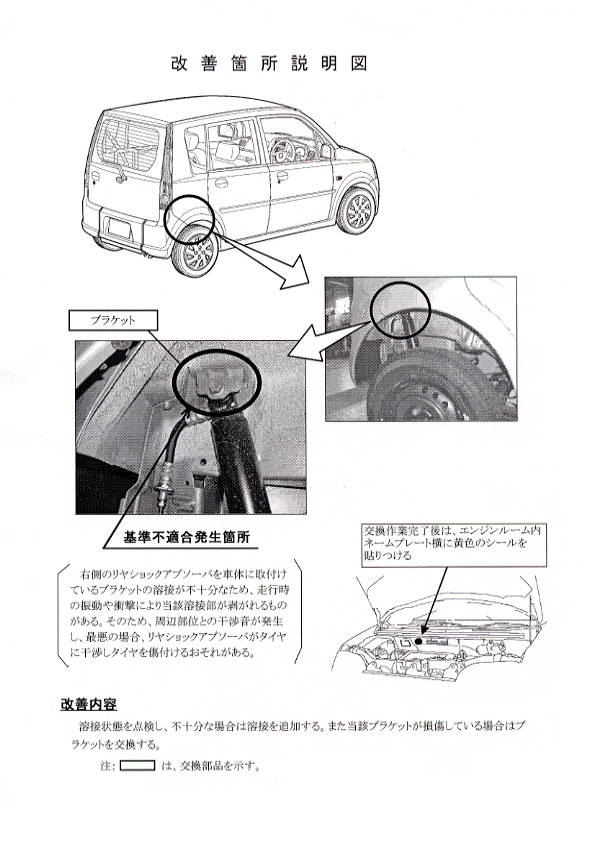 改善箇所説明図

ブラケット

基準不適合発生箇所

右側のリヤショックアブソーバを車体に取付けているブラケットの溶接が不十分なため、走行時の振動や衝撃により当該溶接部が剥がれるものがある。そのため、周辺部位との干渉音が発生し、最悪の場合、リヤショックアブソーバがタイヤに干渉しタイヤを傷付けるおそれがある。

交換作業完了後は、エンジンルーム内ネームプレート横に黄色のシールを貼りつける

改善内容

溶接状態を点検し、不十分な場合は溶接を追加する。また当該ブラケットが損傷している場合はブラケットを交換する。

注： は、交換部品を示す。